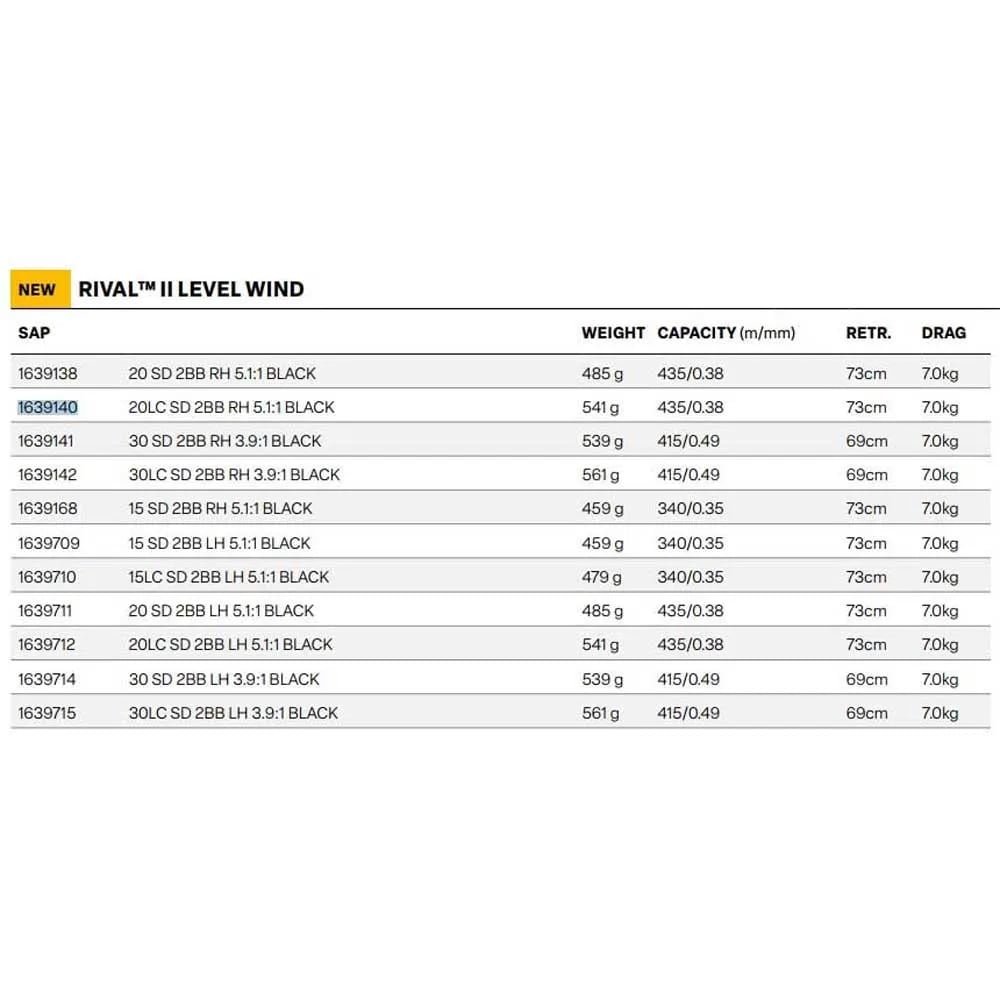 NEW RIVAL™ II LEVEL WIND

| SAP | | WEIGHT | CAPACITY (m/mm) | RETR. | DRAG |
|---|---|---|---|---|---|
| 1639138 | 20 SD 2BB RH 5.1:1 BLACK | 485 g | 435/0.38 | 73cm | 7.0kg |
| 1639140 | 20LC SD 2BB RH 5.1:1 BLACK | 541 g | 435/0.38 | 73cm | 7.0kg |
| 1639141 | 30 SD 2BB RH 3.9:1 BLACK | 539 g | 415/0.49 | 69cm | 7.0kg |
| 1639142 | 30LC SD 2BB RH 3.9:1 BLACK | 561 g | 415/0.49 | 69cm | 7.0kg |
| 1639168 | 15 SD 2BB RH 5.1:1 BLACK | 459 g | 340/0.35 | 73cm | 7.0kg |
| 1639709 | 15 SD 2BB LH 5.1:1 BLACK | 459 g | 340/0.35 | 73cm | 7.0kg |
| 1639710 | 15LC SD 2BB LH 5.1:1 BLACK | 479 g | 340/0.35 | 73cm | 7.0kg |
| 1639711 | 20 SD 2BB LH 5.1:1 BLACK | 485 g | 435/0.38 | 73cm | 7.0kg |
| 1639712 | 20LC SD 2BB LH 5.1:1 BLACK | 541 g | 435/0.38 | 73cm | 7.0kg |
| 1639714 | 30 SD 2BB LH 3.9:1 BLACK | 539 g | 415/0.49 | 69cm | 7.0kg |
| 1639715 | 30LC SD 2BB LH 3.9:1 BLACK | 561 g | 415/0.49 | 69cm | 7.0kg |